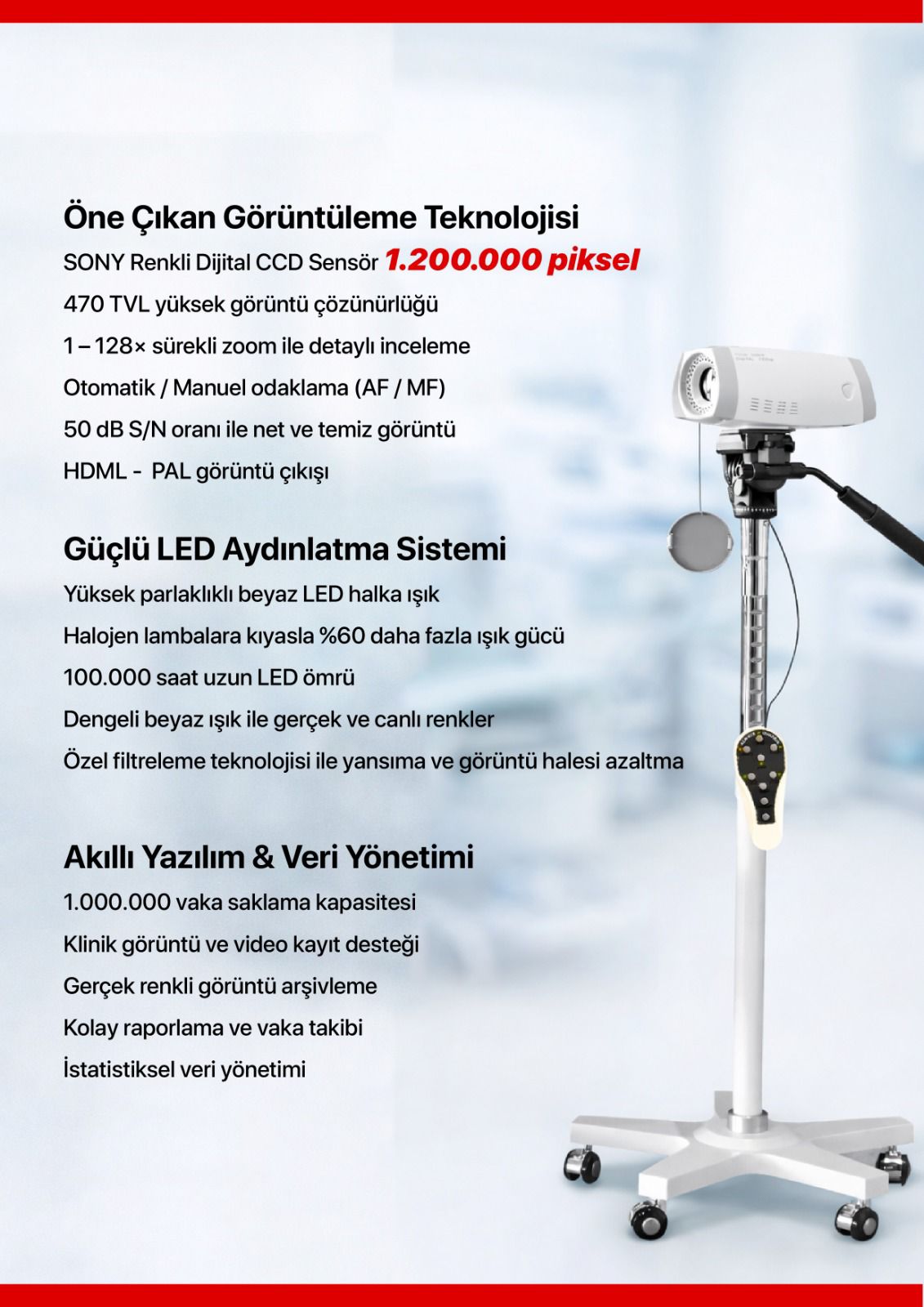 Öne Çıkan Görüntüleme Teknolojisi

SONY Renkli Dijital CCD Sensör 1.200.000 piksel

470 TVL yüksek görüntü çözünürlüğü

1 – 128× sürekli zoom ile detaylı inceleme

Otomatik / Manuel odaklama (AF / MF)

50 dB S/N oranı ile net ve temiz görüntü

HDML - PAL görüntü çıkışı

Güçlü LED Aydınlatma Sistemi

Yüksek parlaklıklı beyaz LED halka ışık

Halojen lambalara kıyasla %60 daha fazla ışık gücü

100.000 saat uzun LED ömrü

Dengeli beyaz ışık ile gerçek ve canlı renkler

Özel filtreleme teknolojisi ile yansıma ve görüntü halesi azaltma

Akıllı Yazılım & Veri Yönetimi

1.000.000 vaka saklama kapasitesi

Klinik görüntü ve video kayıt desteği

Gerçek renkli görüntü arşivleme

Kolay raporlama ve vaka takibi

İstatistiksel veri yönetimi